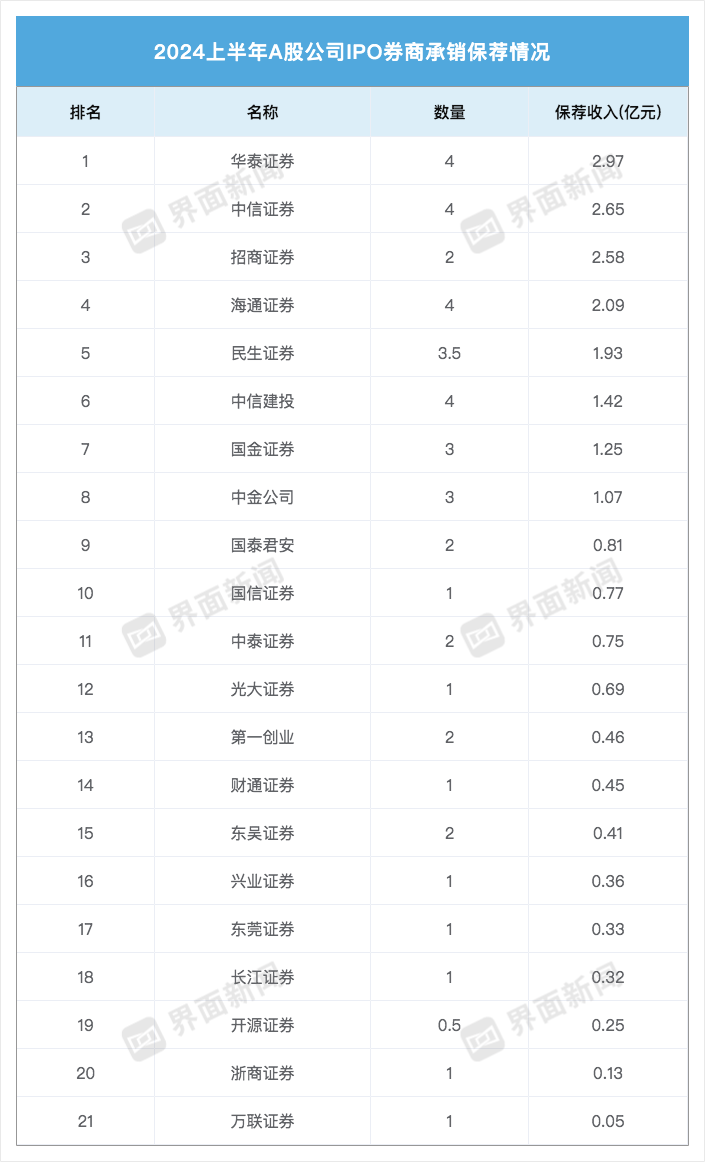 2024上半年A股公司IPO券商承销保荐情况

| 排名 | 名称 | 数量 | 保荐收入(亿元) |
|---|---|---|---|
| 1 | 华泰证券 | 4 | 2.97 |
| 2 | 中信证券 | 4 | 2.65 |
| 3 | 招商证券 | 2 | 2.58 |
| 4 | 海通证券 | 4 | 2.09 |
| 5 | 民生证券 | 3.5 | 1.93 |
| 6 | 中信建投 | 4 | 1.42 |
| 7 | 国金证券 | 3 | 1.25 |
| 8 | 中金公司 | 3 | 1.07 |
| 9 | 国泰君安 | 2 | 0.81 |
| 10 | 国信证券 | 1 | 0.77 |
| 11 | 中泰证券 | 2 | 0.75 |
| 12 | 光大证券 | 1 | 0.69 |
| 13 | 第一创业 | 2 | 0.46 |
| 14 | 财通证券 | 1 | 0.45 |
| 15 | 东吴证券 | 2 | 0.41 |
| 16 | 兴业证券 | 1 | 0.36 |
| 17 | 东莞证券 | 1 | 0.33 |
| 18 | 长江证券 | 1 | 0.32 |
| 19 | 开源证券 | 0.5 | 0.25 |
| 20 | 浙商证券 | 1 | 0.13 |
| 21 | 万联证券 | 1 | 0.05 |

界面新闻